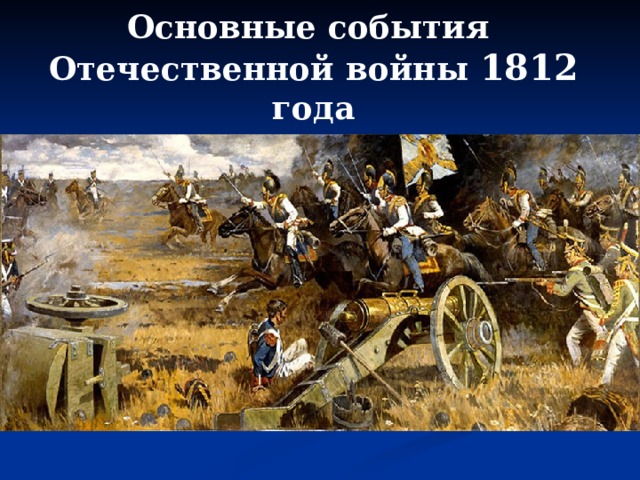 Основные события Отечественной войны 1812 года